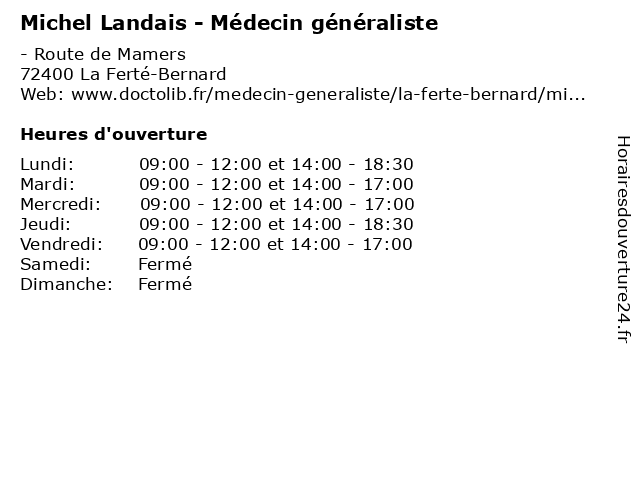 Michel Landais - Médecin généraliste

- Route de Mamers
72400 La Ferté-Bernard
Web: www.doctolib.fr/medecin-generaliste/la-ferte-bernard/mi...

Heures d'ouverture

| | |
|---|---|
| Lundi: | 09:00 - 12:00 et 14:00 - 18:30 |
| Mardi: | 09:00 - 12:00 et 14:00 - 17:00 |
| Mercredi: | 09:00 - 12:00 et 14:00 - 17:00 |
| Jeudi: | 09:00 - 12:00 et 14:00 - 18:30 |
| Vendredi: | 09:00 - 12:00 et 14:00 - 17:00 |
| Samedi: | Fermé |
| Dimanche: | Fermé |

Horairesdouverture24.fr